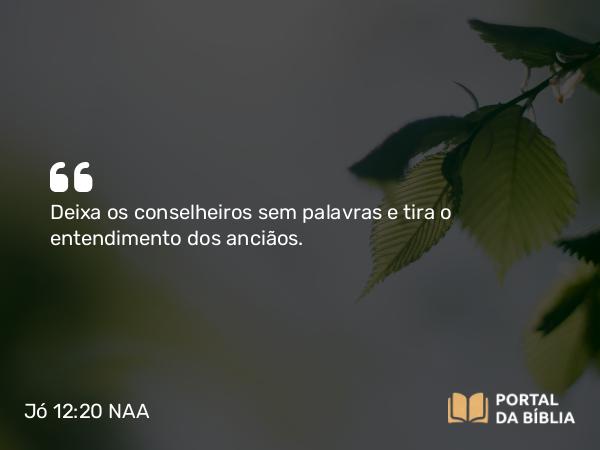 “
Deixa os conselheiros sem palavras e tira o entendimento dos anciãos.

Jó 12:20 NAA

PORTAL
DA BÍBLIA